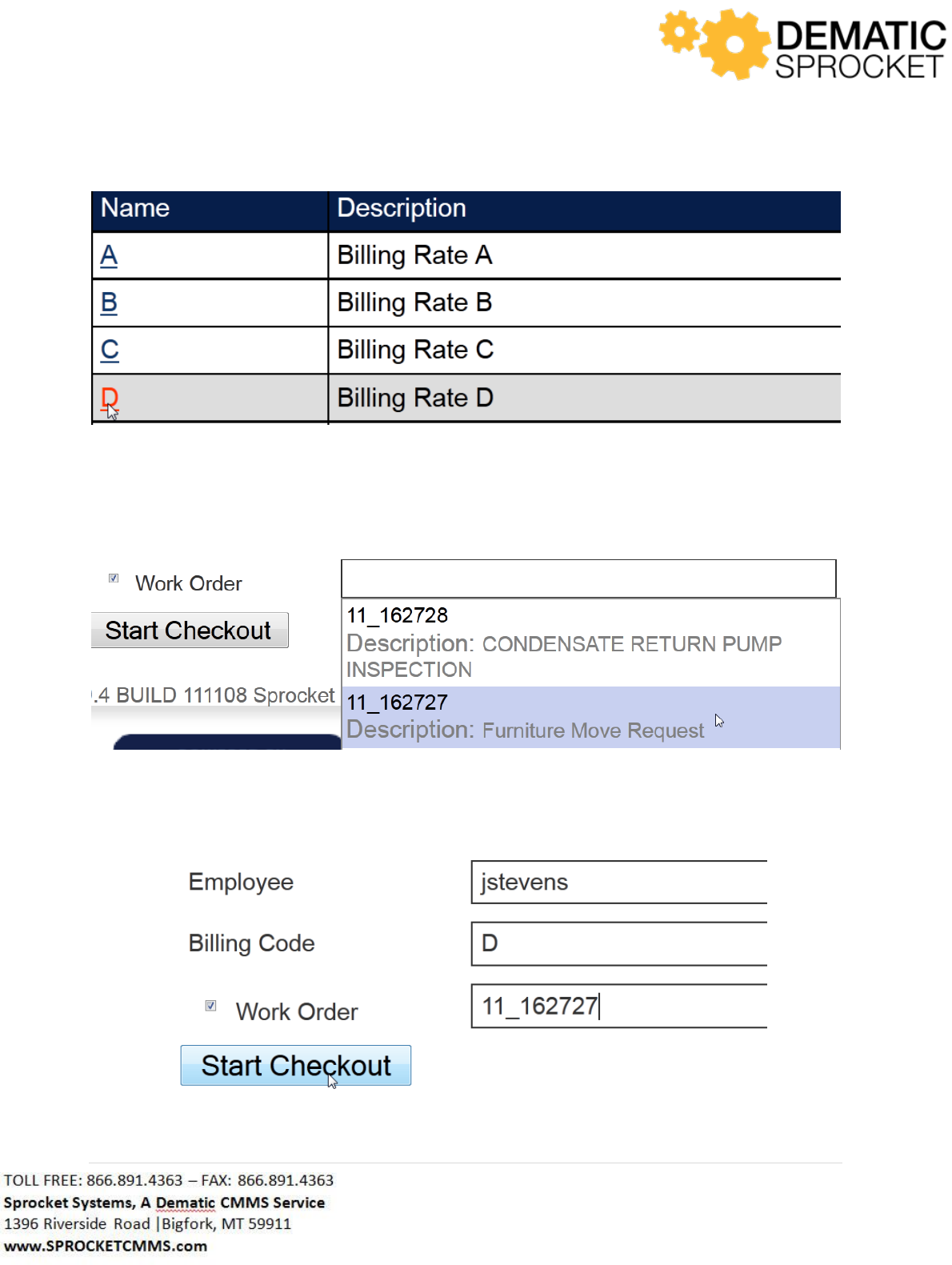 DEMATIC
SPROCKET

| Name | Description |
|---|---|
| A | Billing Rate A |
| B | Billing Rate B |
| C | Billing Rate C |
| D | Billing Rate D |

Work Order

Start Checkout

.4 BUILD 111108 Sprocket

11_162728
Description: CONDENSATE RETURN PUMP INSPECTION
11_162727
Description: Furniture Move Request

Employee jstevens

Billing Code D

Work Order 11_162727

Start Checkout

TOLL FREE: 866.891.4363 – FAX: 866.891.4363
Sprocket Systems, A Dematic CMMS Service
1396 Riverside Road |Bigfork, MT 59911
www.SPROCKETCMMS.com